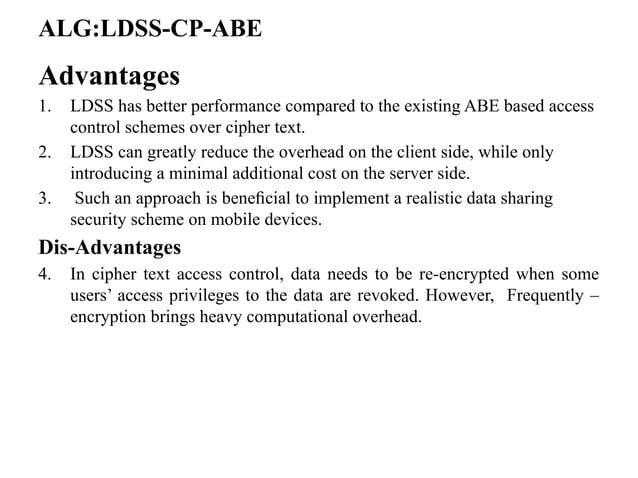 ALG:LDSS-CP-ABE

Advantages

1. LDSS has better performance compared to the existing ABE based access control schemes over cipher text.
2. LDSS can greatly reduce the overhead on the client side, while only introducing a minimal additional cost on the server side.
3. Such an approach is beneficial to implement a realistic data sharing security scheme on mobile devices.

Dis-Advantages

4. In cipher text access control, data needs to be re-encrypted when some users' access privileges to the data are revoked. However, Frequently – encryption brings heavy computational overhead.